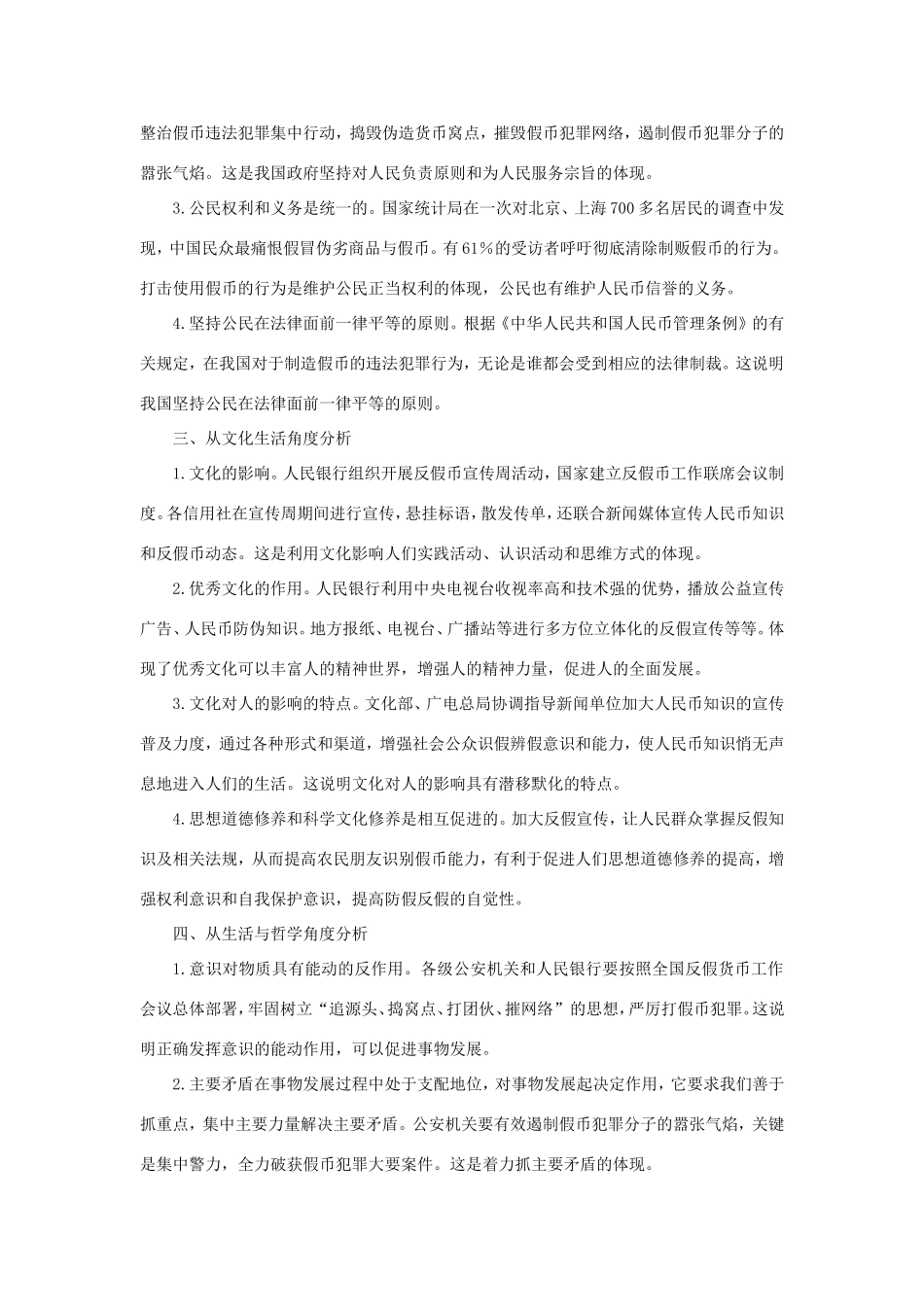 整治假币违法犯罪集中行动，捣毁伪造货币窝点，摧毁假币犯罪网络，遏制假币犯罪分子的嚣张气焰。这是我国政府坚持对人民负责原则和为人民服务宗旨的体现。

3.公民权利和义务是统一的。国家统计局在一次对北京、上海700多名居民的调查中发现，中国民众最痛恨假冒伪劣商品与假币。有61%的受访者呼吁彻底清除制贩假币的行为。打击使用假币的行为是维护公民正当权利的体现，公民也有维护人民币信誉的义务。

4.坚持公民在法律面前一律平等的原则。根据《中华人民共和国人民币管理条例》的有关规定，在我国对于制造假币的违法犯罪行为，无论是谁都会受到相应的法律制裁。这说明我国坚持公民在法律面前一律平等的原则。

三、从文化生活角度分析

1.文化的影响。人民银行组织开展反假币宣传周活动，国家建立反假币工作联席会议制度。各信用社在宣传周期间进行宣传，悬挂标语，散发传单，还联合新闻媒体宣传人民币知识和反假币动态。这是利用文化影响人们实践活动、认识活动和思维方式的体现。

2.优秀文化的作用。人民银行利用中央电视台收视率高和技术强的优势，播放公益宣传广告、人民币防伪知识。地方报纸、电视台、广播站等进行多方位立体化的反假宣传等等。体现了优秀文化可以丰富人的精神世界，增强人的精神力量，促进人的全面发展。

3.文化对人的影响的特点。文化部、广电总局协调指导新闻单位加大人民币知识的宣传普及力度，通过各种形式和渠道，增强社会公众识假辨假意识和能力，使人民币知识悄无声息地进入人们的生活。这说明文化对人的影响具有潜移默化的特点。

4.思想道德修养和科学文化修养是相互促进的。加大反假宣传，让人民群众掌握反假知识及相关法规，从而提高农民朋友识别假币能力，有利于促进人们思想道德修养的提高，增强权利意识和自我保护意识，提高防假反假的自觉性。

四、从生活与哲学角度分析

1.意识对物质具有能动的反作用。各级公安机关和人民银行要按照全国反假货币工作会议总体部署，牢固树立“追源头、捣窝点、打团伙、摧网络”的思想，严厉打假币犯罪。这说明正确发挥意识的能动作用，可以促进事物发展。

2.主要矛盾在事物发展过程中处于支配地位，对事物发展起决定作用，它要求我们善于抓重点，集中主要力量解决主要矛盾。公安机关要有效遏制假币犯罪分子的嚣张气焰，关键是集中警力，全力破获假币犯罪大要案件。这是着力抓主要矛盾的体现。